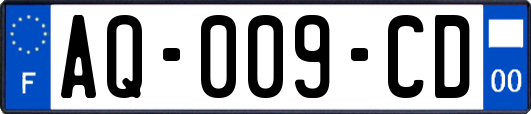 F
AQ-009-CD
00